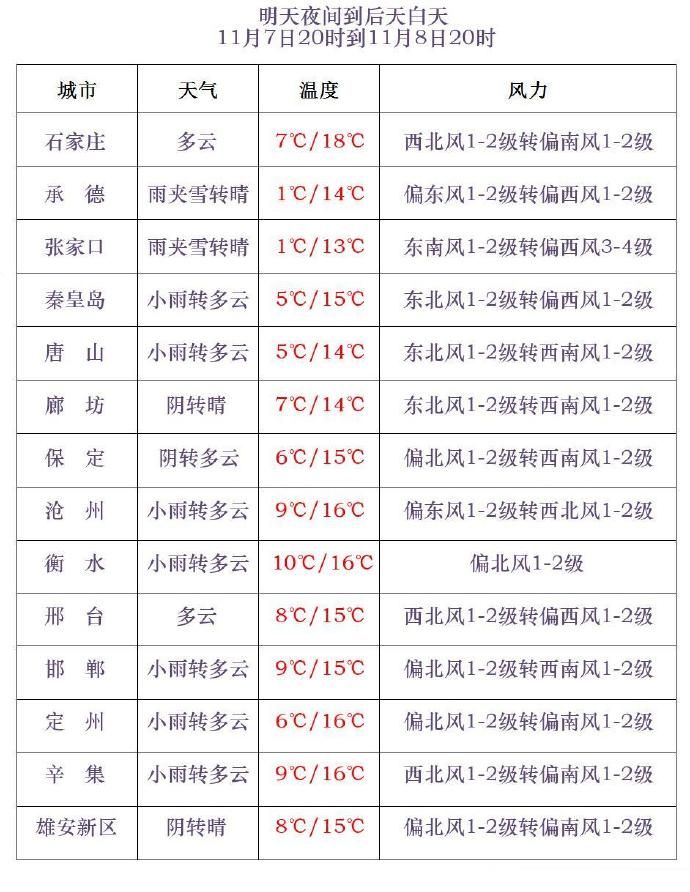 明天夜间到后天白天
11月7日20时到11月8日20时

| 城市 | 天气 | 温度 | 风力 |
|---|---|---|---|
| 石家庄 | 多云 | 7℃/18℃ | 西北风1-2级转偏南风1-2级 |
| 承　德 | 雨夹雪转晴 | 1℃/14℃ | 偏东风1-2级转偏西风1-2级 |
| 张家口 | 雨夹雪转晴 | 1℃/13℃ | 东南风1-2级转偏西风3-4级 |
| 秦皇岛 | 小雨转多云 | 5℃/15℃ | 东北风1-2级转偏西风1-2级 |
| 唐　山 | 小雨转多云 | 5℃/14℃ | 东北风1-2级转西南风1-2级 |
| 廊　坊 | 阴转晴 | 7℃/14℃ | 东北风1-2级转西南风1-2级 |
| 保　定 | 阴转多云 | 6℃/15℃ | 偏北风1-2级转西南风1-2级 |
| 沧　州 | 小雨转多云 | 9℃/16℃ | 偏东风1-2级转西北风1-2级 |
| 衡　水 | 小雨转多云 | 10℃/16℃ | 偏北风1-2级 |
| 邢　台 | 多云 | 8℃/15℃ | 西北风1-2级转偏西风1-2级 |
| 邯　郸 | 小雨转多云 | 9℃/15℃ | 偏北风1-2级转西南风1-2级 |
| 定　州 | 小雨转多云 | 6℃/16℃ | 偏北风1-2级转偏南风1-2级 |
| 辛　集 | 小雨转多云 | 9℃/16℃ | 西北风1-2级转偏南风1-2级 |
| 雄安新区 | 阴转晴 | 8℃/15℃ | 偏北风1-2级转偏南风1-2级 |